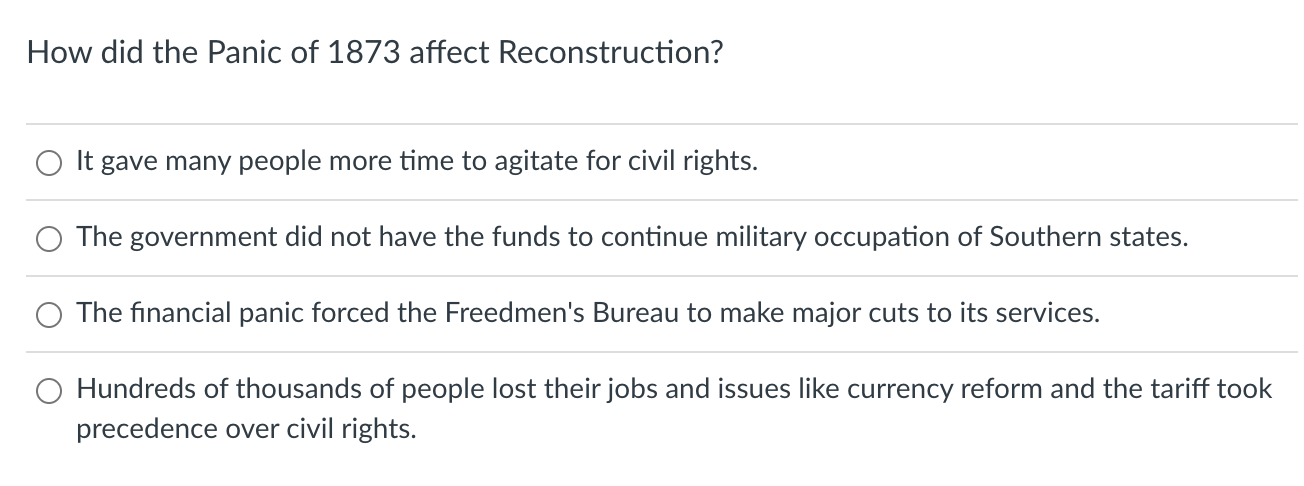 How did the Panic of 1873 affect Reconstruction?

It gave many people more time to agitate for civil rights.

The government did not have the funds to continue military occupation of Southern states.

The financial panic forced the Freedmen's Bureau to make major cuts to its services.

Hundreds of thousands of people lost their jobs and issues like currency reform and the tariff took precedence over civil rights.